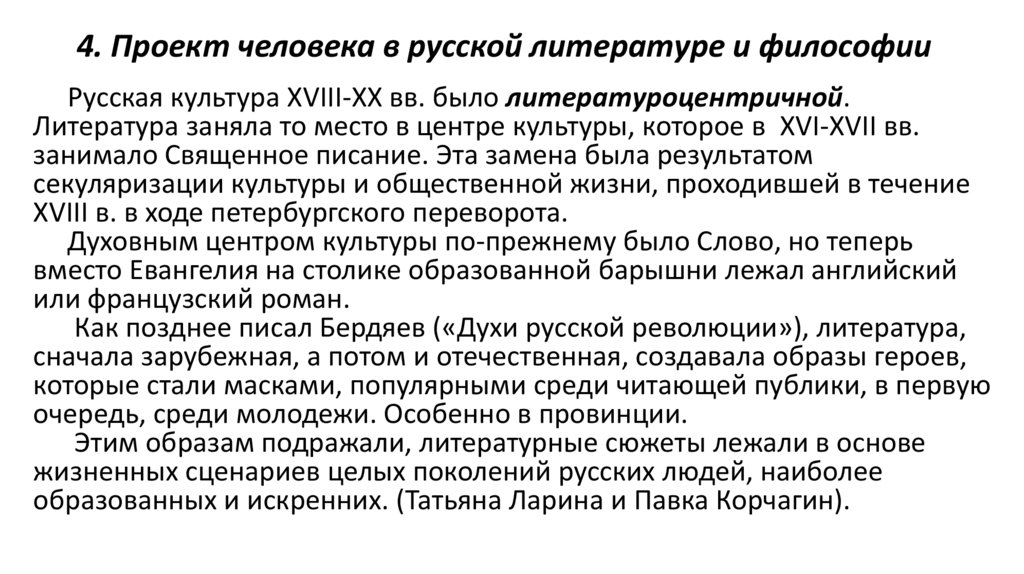 4. Проект человека в русской литературе и философии

Русская культура XVIII-XX вв. было литературоцентричной. Литература заняла то место в центре культуры, которое в XVI-XVII вв. занимало Священное писание. Эта замена была результатом секуляризации культуры и общественной жизни, проходившей в течение XVIII в. в ходе петербургского переворота.

Духовным центром культуры по-прежнему было Слово, но теперь вместо Евангелия на столике образованной барышни лежал английский или французский роман.

Как позднее писал Бердяев («Духи русской революции»), литература, сначала зарубежная, а потом и отечественная, создавала образы героев, которые стали масками, популярными среди читающей публики, в первую очередь, среди молодежи. Особенно в провинции.

Этим образам подражали, литературные сюжеты лежали в основе жизненных сценариев целых поколений русских людей, наиболее образованных и искренних. (Татьяна Ларина и Павка Корчагин).